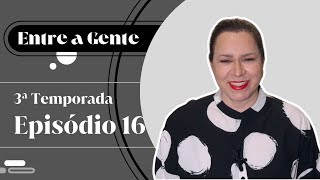 Entre a Gente

3ª Temporada

Episódio 16